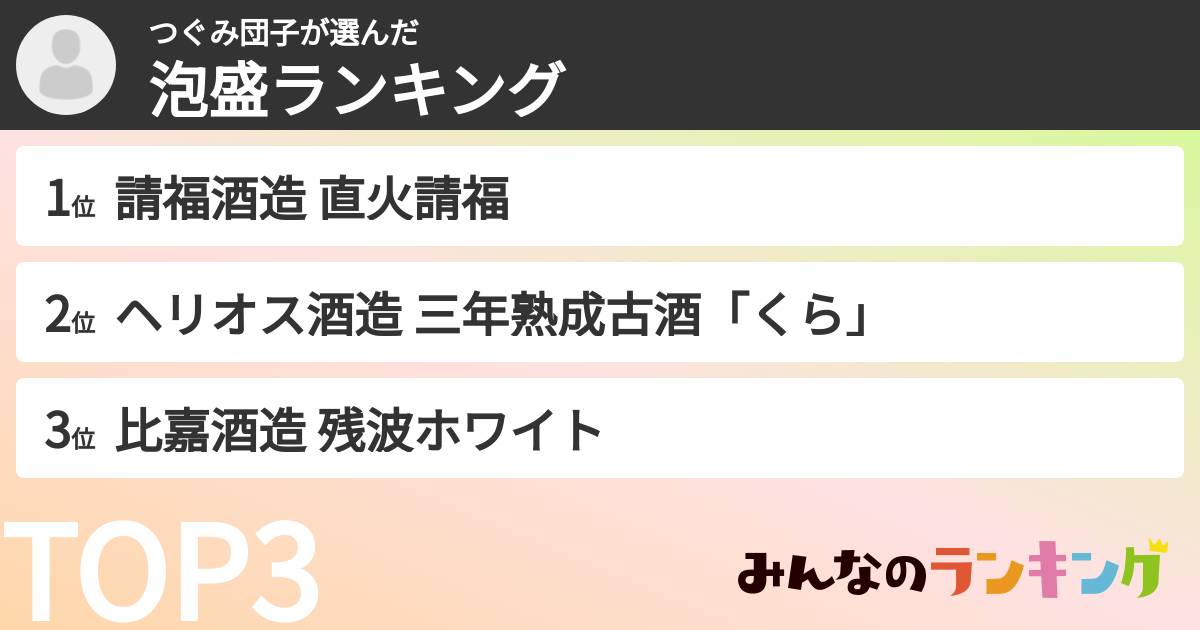 つぐみ団子が選んだ
泡盛ランキング

1位 請福酒造 直火請福

2位 ヘリオス酒造 三年熟成古酒「くら」

3位 比嘉酒造 残波ホワイト

TOP3

みんなのランキング